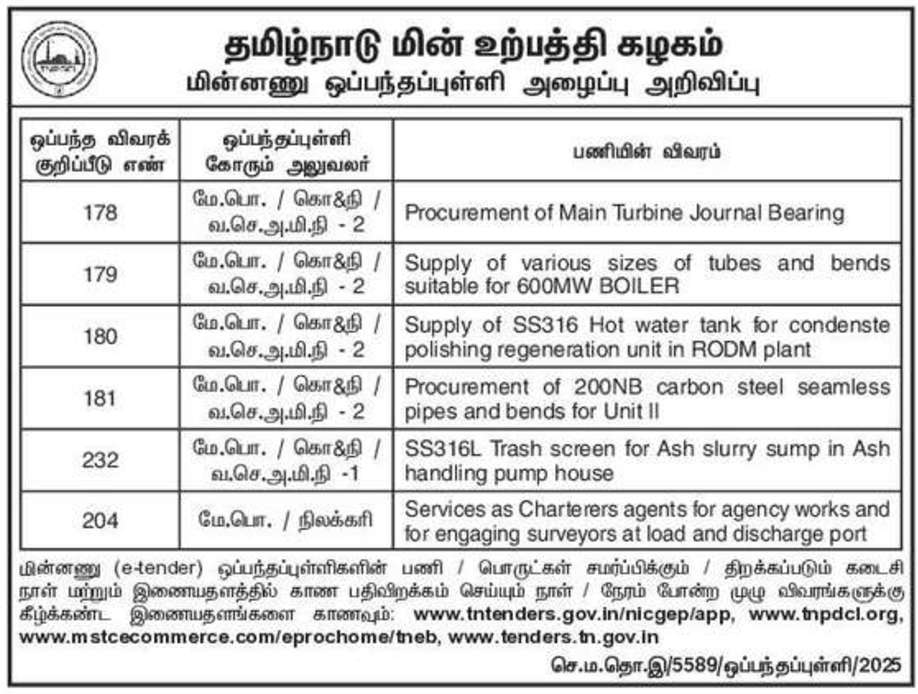 தமிழ்நாடு மின் உற்பத்தி கழகம்
மின்னணு ஒப்பந்தப்புள்ளி அழைப்பு அறிவிப்பு

| ஒப்பந்த விவரக் குறிப்பீடு எண் | ஒப்பந்தப்புள்ளி கோரும் அலுவலர் | பணியின் விவரம் |
|---|---|---|
| 178 | மே.பொ. / கொ&நி / வ.செ.அ.மி.நி - 2 | Procurement of Main Turbine Journal Bearing |
| 179 | மே.பொ. / கொ&நி / வ.செ.அ.மி.நி - 2 | Supply of various sizes of tubes and bends suitable for 600MW BOILER |
| 180 | மே.பொ. / கொ&நி / வ.செ.அ.மி.நி - 2 | Supply of SS316 Hot water tank for condenste polishing regeneration unit in RODM plant |
| 181 | மே.பொ. / கொ&நி / வ.செ.அ.மி.நி - 2 | Procurement of 200NB carbon steel seamless pipes and bends for Unit II |
| 232 | மே.பொ. / கொ&நி / வ.செ.அ.மி.நி -1 | SS316L Trash screen for Ash slurry sump in Ash handling pump house |
| 204 | மே.பொ. / நிலக்கரி | Services as Charterers agents for agency works and for engaging surveyors at load and discharge port |

மின்னணு (e-tender) ஒப்பந்தப்புள்ளிகளின் பணி / பொருட்கள் சமர்ப்பிக்கும் / திறக்கப்படும் கடைசி நாள் மற்றும் இணையதளத்தில் காண பதிவிறக்கம் செய்யும் நாள் / நேரம் போன்ற முழு விவரங்களுக்கு கீழ்க்கண்ட இணையதளங்களை காணவும்: www.tntenders.gov.in/nicgep/app, www.tnpdcl.org, www.mstcecommerce.com/eprochome/tneb, www.tenders.tn.gov.in

செ.ம.தொ.இ/5589/ஒப்பந்தப்புள்ளி/2025